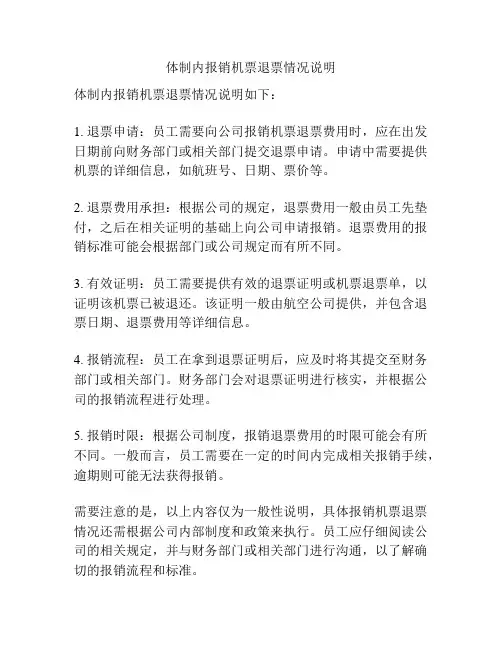 体制内报销机票退票情况说明

体制内报销机票退票情况说明如下：

1. 退票申请：员工需要向公司报销机票退票费用时，应在出发日期前向财务部门或相关部门提交退票申请。申请中需要提供机票的详细信息，如航班号、日期、票价等。

2. 退票费用承担：根据公司的规定，退票费用一般由员工先垫付，之后在相关证明的基础上向公司申请报销。退票费用的报销标准可能会根据部门或公司规定而有所不同。

3. 有效证明：员工需要提供有效的退票证明或机票退票单，以证明该机票已被退还。该证明一般由航空公司提供，并包含退票日期、退票费用等详细信息。

4. 报销流程：员工在拿到退票证明后，应及时将其提交至财务部门或相关部门。财务部门会对退票证明进行核实，并根据公司的报销流程进行处理。

5. 报销时限：根据公司制度，报销退票费用的时限可能会有所不同。一般而言，员工需要在一定的时间内完成相关报销手续，逾期则可能无法获得报销。

需要注意的是，以上内容仅为一般性说明，具体报销机票退票情况还需根据公司内部制度和政策来执行。员工应仔细阅读公司的相关规定，并与财务部门或相关部门进行沟通，以了解确切的报销流程和标准。